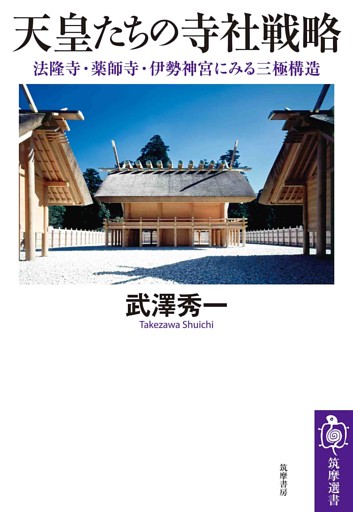 天皇たちの寺社戦略

法隆寺・薬師寺・伊勢神宮にみる三極構造

武澤秀一
Takezawa Shuichi

筑摩書房

筑摩選書